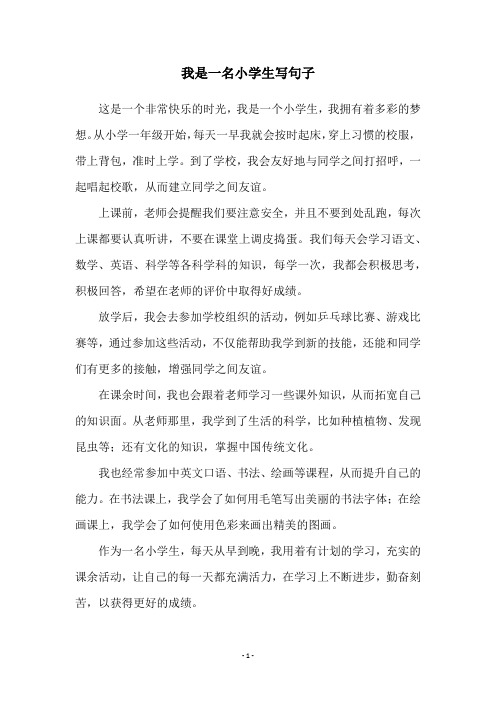 我是一名小学生写句子

这是一个非常快乐的时光，我是一个小学生，我拥有着多彩的梦想。从小学一年级开始，每天一早我就会按时起床，穿上习惯的校服，带上背包，准时上学。到了学校，我会友好地与同学之间打招呼，一起唱起校歌，从而建立同学之间友谊。

上课前，老师会提醒我们要注意安全，并且不要到处乱跑，每次上课都要认真听讲，不要在课堂上调皮捣蛋。我们每天会学习语文、数学、英语、科学等各科学科的知识，每学一次，我都会积极思考，积极回答，希望在老师的评价中取得好成绩。

放学后，我会去参加学校组织的活动，例如乒乓球比赛、游戏比赛等，通过参加这些活动，不仅能帮助我学到新的技能，还能和同学们有更多的接触，增强同学之间友谊。

在课余时间，我也会跟着老师学习一些课外知识，从而拓宽自己的知识面。从老师那里，我学到了生活的科学，比如种植植物、发现昆虫等；还有文化的知识，掌握中国传统文化。

我也经常参加中英文口语、书法、绘画等课程，从而提升自己的能力。在书法课上，我学会了如何用毛笔写出美丽的书法字体；在绘画课上，我学会了如何使用色彩来画出精美的图画。

作为一名小学生，每天从早到晚，我用着有计划的学习，充实的课余活动，让自己的每一天都充满活力，在学习上不断进步，勤奋刻苦，以获得更好的成绩。

- 1 -